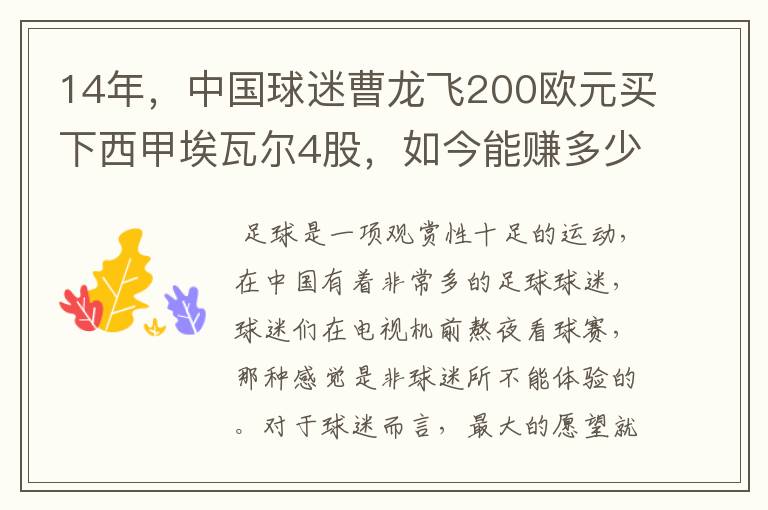 14年，中国球迷曹龙飞200欧元买下西甲埃瓦尔4股，如今能赚多少

足球是一项观赏性十足的运动，在中国有着非常多的足球球迷，球迷们在电视机前熬夜看球赛，那种感觉是非球迷所不能体验的。对于球迷而言，最大的愿望就